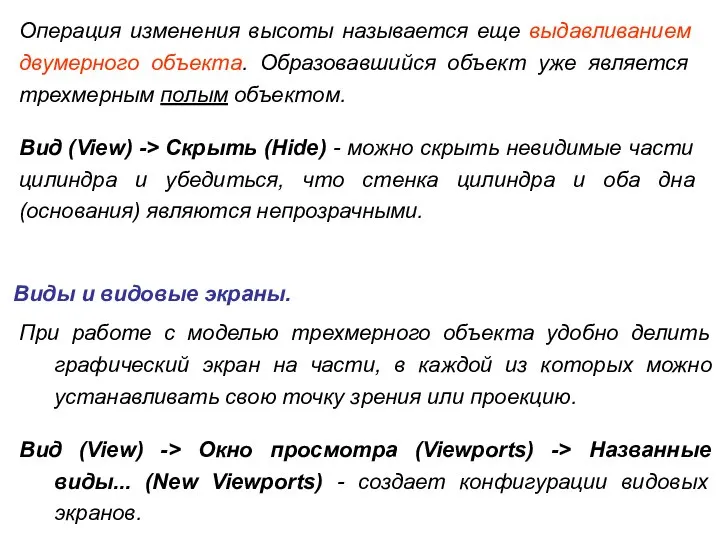 Операция изменения высоты называется еще выдавливанием двумерного объекта. Образовавшийся объект уже является трехмерным полым объектом.

Вид (View) -> Скрыть (Hide) - можно скрыть невидимые части цилиндра и убедиться, что стенка цилиндра и оба дна (основания) являются непрозрачными.

Виды и видовые экраны.

При работе с моделью трехмерного объекта удобно делить графический экран на части, в каждой из которых можно устанавливать свою точку зрения или проекцию.

Вид (View) -> Окно просмотра (Viewports) -> Названные виды... (New Viewports) - создает конфигурации видовых экранов.